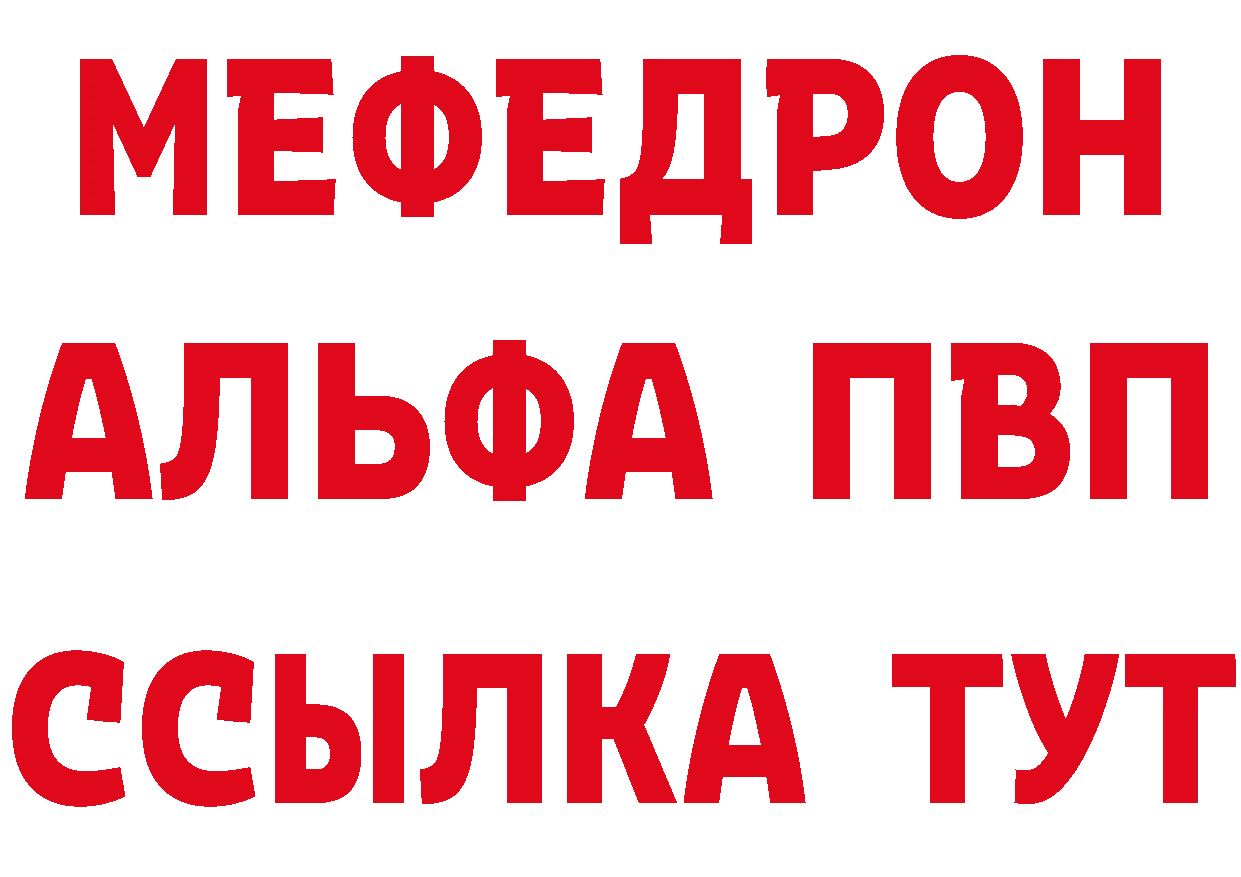 МЕФЕДРОН
АЛЬФА ПВП
ССЫЛКА ТУТ